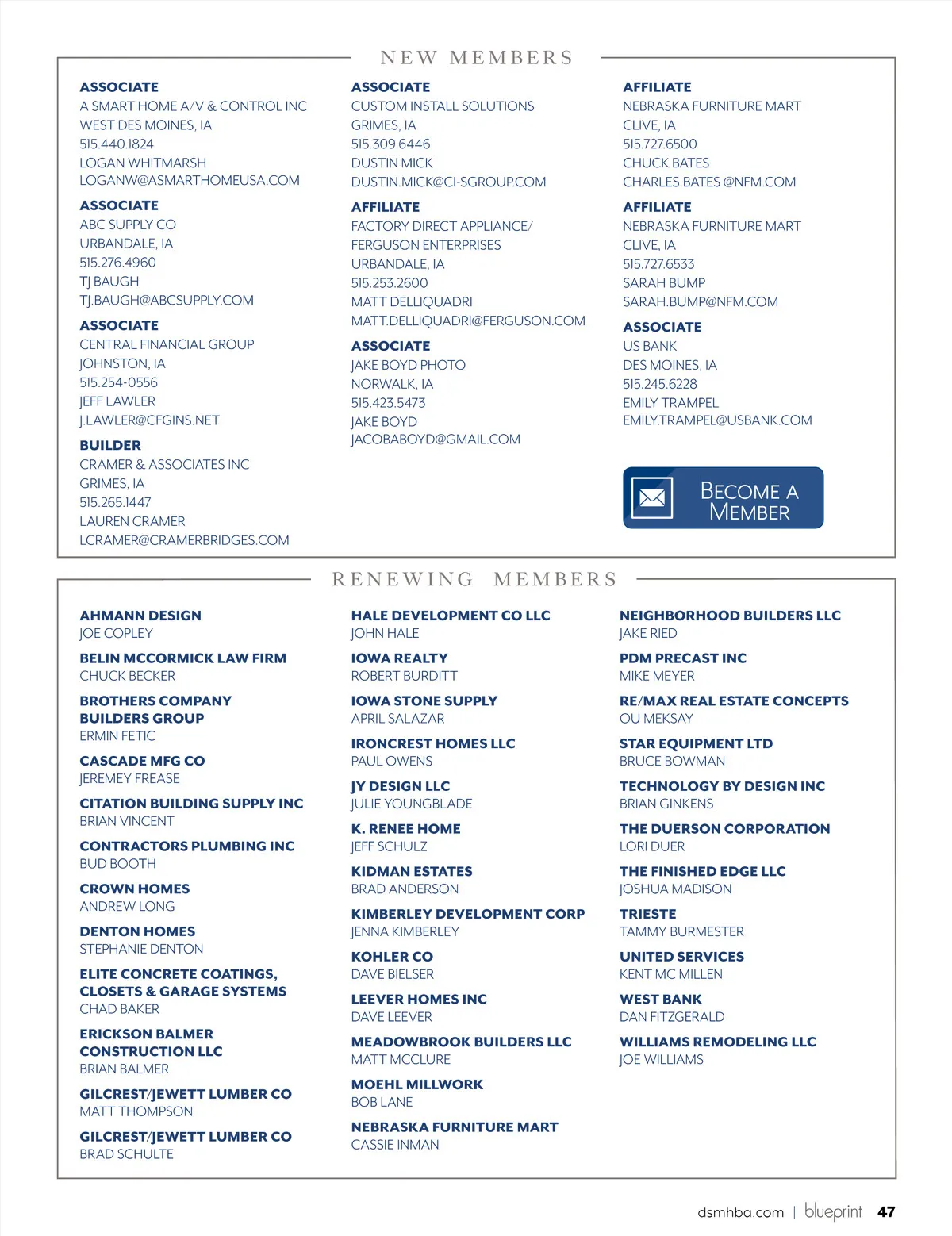 NEW MEMBERS

ASSOCIATE
A SMART HOME A/V & CONTROL INC
WEST DES MOINES, IA
515.440.1824
LOGAN WHITMARSH
LOGANW@ASMARTHOMEUSA.COM

ASSOCIATE
ABC SUPPLY CO
URBANDALE, IA
515.276.4960
TJ BAUGH
TJ.BAUGH@ABCSUPPLY.COM

ASSOCIATE
CENTRAL FINANCIAL GROUP
JOHNSTON, IA
515.254-0556
JEFF LAWLER
J.LAWLER@CFGINS.NET

BUILDER
CRAMER & ASSOCIATES INC
GRIMES, IA
515.265.1447
LAUREN CRAMER
LCRAMER@CRAMERBRIDGES.COM

ASSOCIATE
CUSTOM INSTALL SOLUTIONS
GRIMES, IA
515.309.6446
DUSTIN MICK
DUSTIN.MICK@CI-SGROUP.COM

AFFILIATE
FACTORY DIRECT APPLIANCE/ FERGUSON ENTERPRISES
URBANDALE, IA
515.253.2600
MATT DELLIQUADRI
MATT.DELLIQUADRI@FERGUSON.COM

ASSOCIATE
JAKE BOYD PHOTO
NORWALK, IA
515.423.5473
JAKE BOYD
JACOBABOYD@GMAIL.COM

AFFILIATE
NEBRASKA FURNITURE MART
CLIVE, IA
515.727.6500
CHUCK BATES
CHARLES.BATES @NFM.COM

AFFILIATE
NEBRASKA FURNITURE MART
CLIVE, IA
515.727.6533
SARAH BUMP
SARAH.BUMP@NFM.COM

ASSOCIATE
US BANK
DES MOINES, IA
515.245.6228
EMILY TRAMPEL
EMILY.TRAMPEL@USBANK.COM

BECOME A MEMBER

RENEWING MEMBERS

AHMANN DESIGN
JOE COPLEY

BELIN MCCORMICK LAW FIRM
CHUCK BECKER

BROTHERS COMPANY BUILDERS GROUP
ERMIN FETIC

CASCADE MFG CO
JEREMEY FREASE

CITATION BUILDING SUPPLY INC
BRIAN VINCENT

CONTRACTORS PLUMBING INC
BUD BOOTH

CROWN HOMES
ANDREW LONG

DENTON HOMES
STEPHANIE DENTON

ELITE CONCRETE COATINGS, CLOSETS & GARAGE SYSTEMS
CHAD BAKER

ERICKSON BALMER CONSTRUCTION LLC
BRIAN BALMER

GILCREST/JEWETT LUMBER CO
MATT THOMPSON

GILCREST/JEWETT LUMBER CO
BRAD SCHULTE

HALE DEVELOPMENT CO LLC
JOHN HALE

IOWA REALTY
ROBERT BURDITT

IOWA STONE SUPPLY
APRIL SALAZAR

IRONCREST HOMES LLC
PAUL OWENS

JY DESIGN LLC
JULIE YOUNGBLADE

K. RENEE HOME
JEFF SCHULZ

KIDMAN ESTATES
BRAD ANDERSON

KIMBERLEY DEVELOPMENT CORP
JENNA KIMBERLEY

KOHLER CO
DAVE BIELSER

LEEVER HOMES INC
DAVE LEEVER

MEADOWBROOK BUILDERS LLC
MATT MCCLURE

MOEHL MILLWORK
BOB LANE

NEBRASKA FURNITURE MART
CASSIE INMAN

NEIGHBORHOOD BUILDERS LLC
JAKE RIED

PDM PRECAST INC
MIKE MEYER

RE/MAX REAL ESTATE CONCEPTS
OU MEKSAY

STAR EQUIPMENT LTD
BRUCE BOWMAN

TECHNOLOGY BY DESIGN INC
BRIAN GINKENS

THE DUERSON CORPORATION
LORI DUER

THE FINISHED EDGE LLC
JOSHUA MADISON

TRIESTE
TAMMY BURMESTER

UNITED SERVICES
KENT MC MILLEN

WEST BANK
DAN FITZGERALD

WILLIAMS REMODELING LLC
JOE WILLIAMS

dsmhba.com | blueprint 47